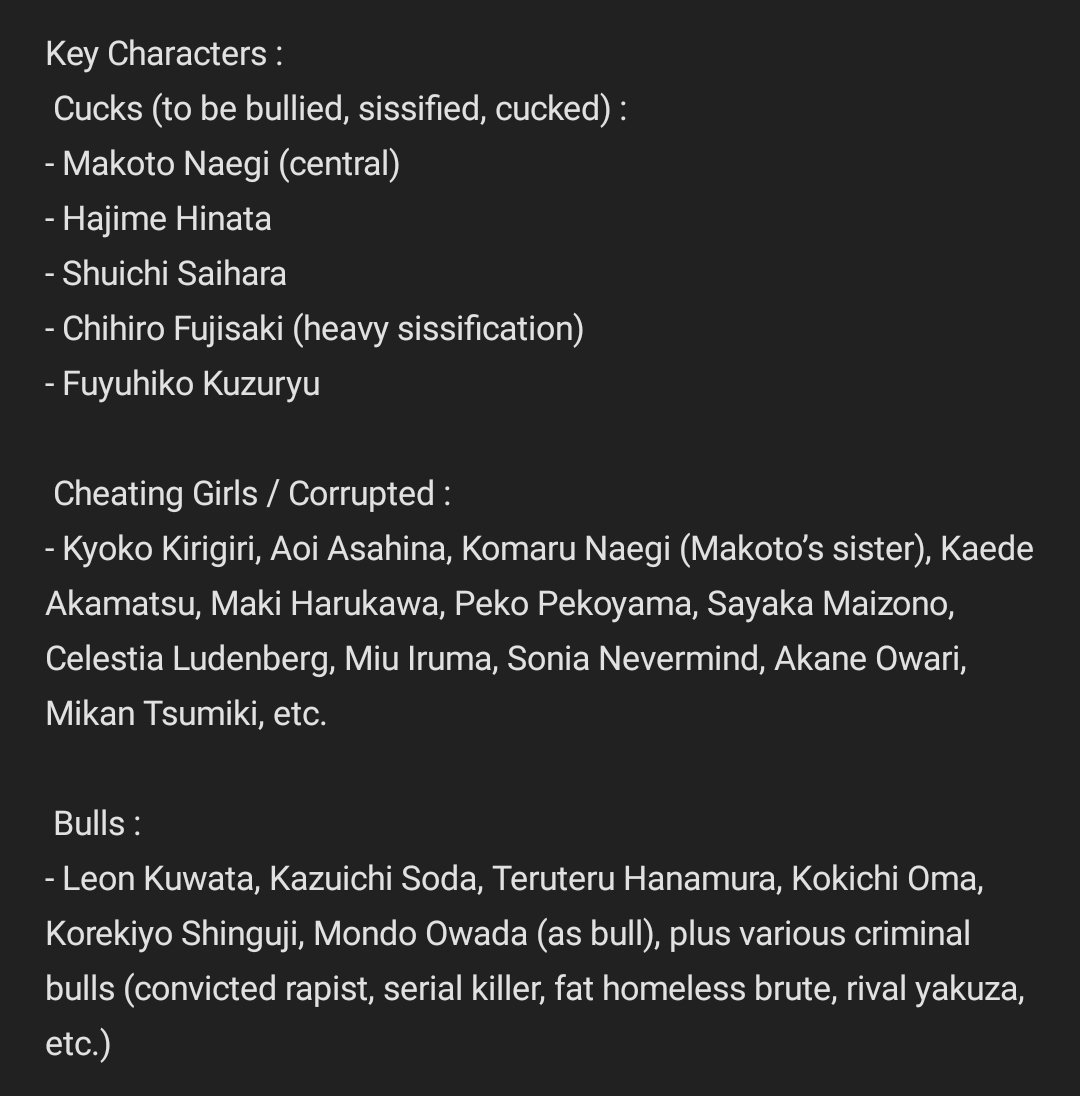 Key Characters :
Cucks (to be bullied, sissified, cucked) :
- Makoto Naegi (central)
- Hajime Hinata
- Shuichi Saihara
- Chihiro Fujisaki (heavy sissification)
- Fuyuhiko Kuzuryu

Cheating Girls / Corrupted :
- Kyoko Kirigiri, Aoi Asahina, Komaru Naegi (Makoto's sister), Kaede Akamatsu, Maki Harukawa, Peko Pekoyama, Sayaka Maizono, Celestia Ludenberg, Miu Iruma, Sonia Nevermind, Akane Owari, Mikan Tsumiki, etc.

Bulls :
- Leon Kuwata, Kazuichi Soda, Teruteru Hanamura, Kokichi Oma, Korekiyo Shinguji, Mondo Owada (as bull), plus various criminal bulls (convicted rapist, serial killer, fat homeless brute, rival yakuza, etc.)